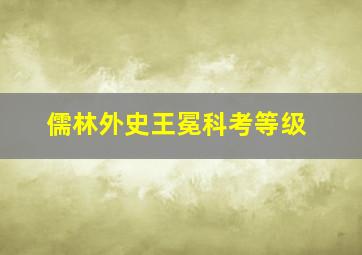 儒林外史王冕科考等级